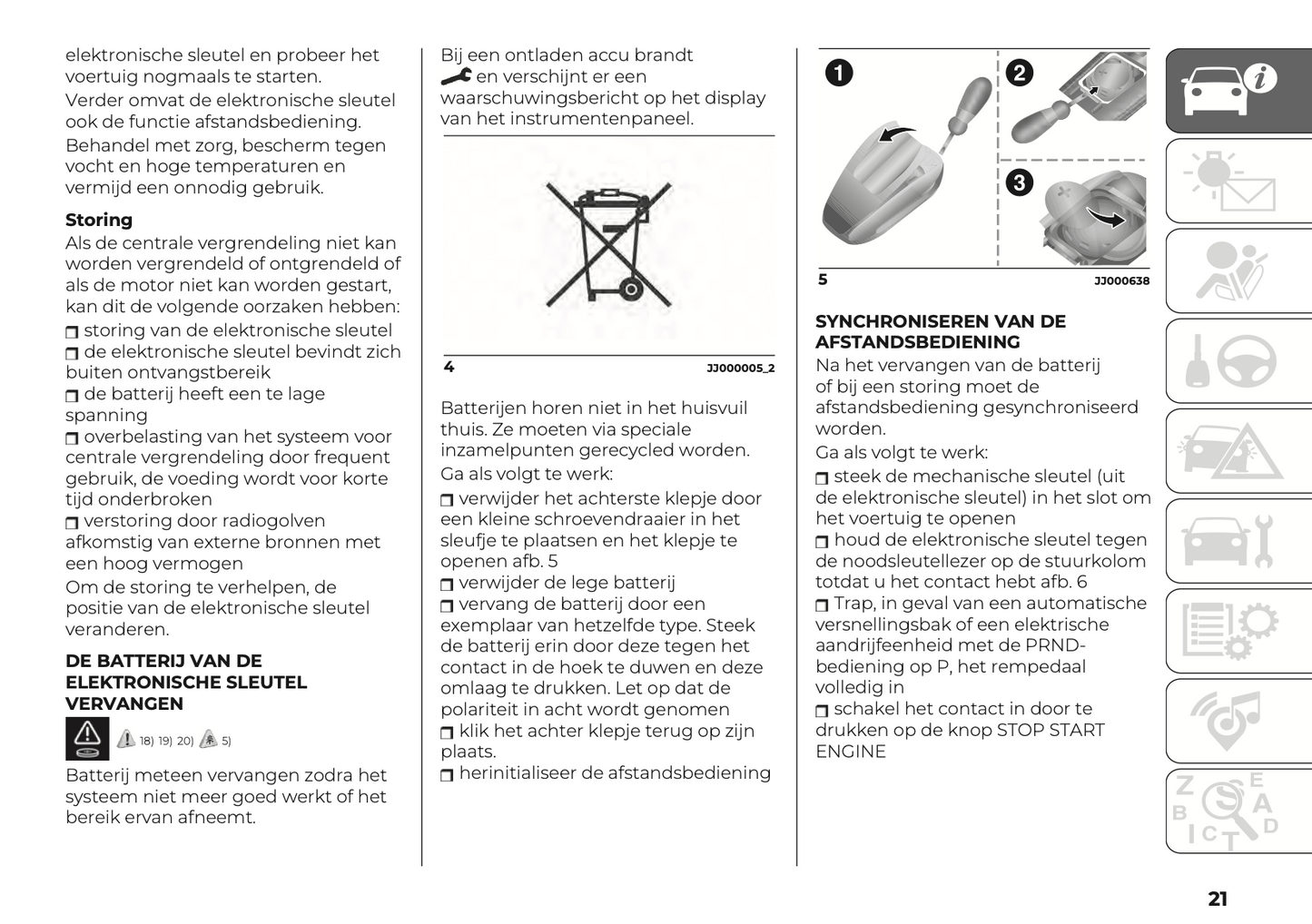 elektronische sleutel en probeer het voertuig nogmaals te starten.

Verder omvat de elektronische sleutel ook de functie afstandsbediening.

Behandel met zorg, bescherm tegen vocht en hoge temperaturen en vermijd een onnodig gebruik.

Storing

Als de centrale vergrendeling niet kan worden vergrendeld of ontgrendeld of als de motor niet kan worden gestart, kan dit de volgende oorzaken hebben:

storing van de elektronische sleutel

de elektronische sleutel bevindt zich buiten ontvangstbereik

de batterij heeft een te lage spanning

overbelasting van het systeem voor centrale vergrendeling door frequent gebruik, de voeding wordt voor korte tijd onderbroken

verstoring door radiogolven afkomstig van externe bronnen met een hoog vermogen

Om de storing te verhelpen, de positie van de elektronische sleutel veranderen.

DE BATTERIJ VAN DE ELEKTRONISCHE SLEUTEL VERVANGEN

18) 19) 20) 5)

Batterij meteen vervangen zodra het systeem niet meer goed werkt of het bereik ervan afneemt.

Bij een ontladen accu brandt en verschijnt er een waarschuwingsbericht op het display van het instrumentenpaneel.

4

JJ000005_2

Batterijen horen niet in het huisvuil thuis. Ze moeten via speciale inzamelpunten gerecycled worden.

Ga als volgt te werk:

verwijder het achterste klepje door een kleine schroevendraaier in het sleufje te plaatsen en het klepje te openen afb. 5

verwijder de lege batterij

vervang de batterij door een exemplaar van hetzelfde type. Steek de batterij erin door deze tegen het contact in de hoek te duwen en deze omlaag te drukken. Let op dat de polariteit in acht wordt genomen

klik het achter klepje terug op zijn plaats.

herinitialiseer de afstandsbediening

1

2

3

5

JJ000638

SYNCHRONISEREN VAN DE AFSTANDSBEDIENING

Na het vervangen van de batterij of bij een storing moet de afstandsbediening gesynchroniseerd worden.

Ga als volgt te werk:

steek de mechanische sleutel (uit de elektronische sleutel) in het slot om het voertuig te openen

houd de elektronische sleutel tegen de noodsleutellezer op de stuurkolom totdat u het contact hebt afb. 6

Trap, in geval van een automatische versnellingsbak of een elektrische aandrijfeenheid met de PRND-bediening op P, het rempedaal volledig in

schakel het contact in door te drukken op de knop STOP START ENGINE

21